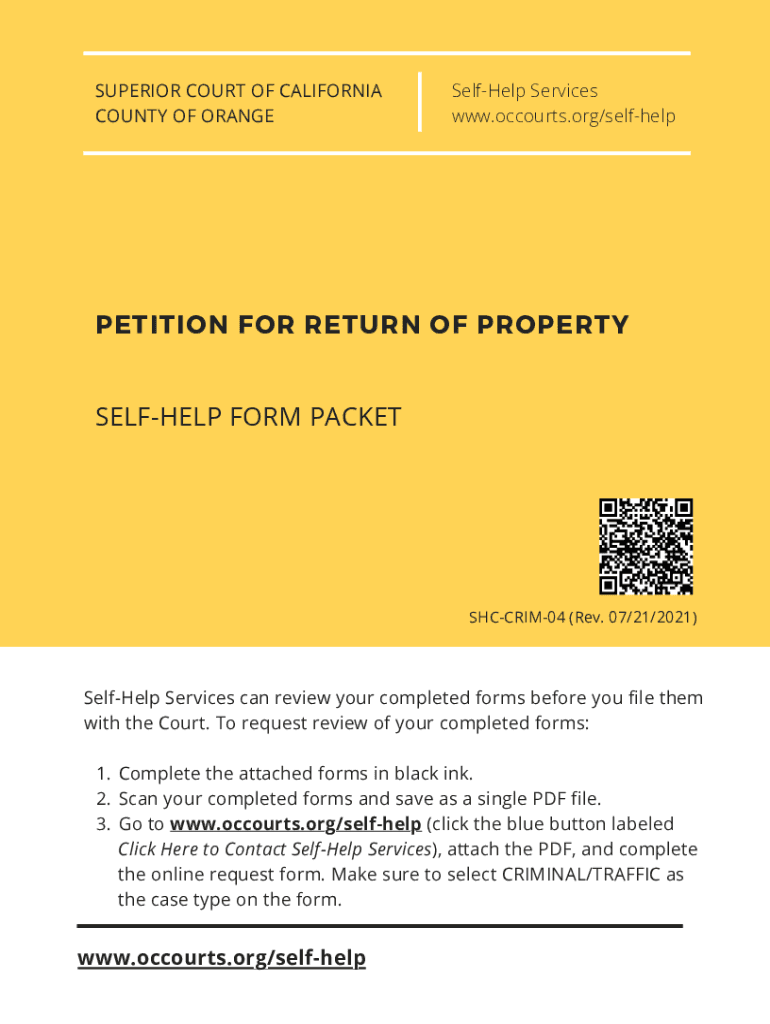 SUPERIOR COURT OF CALIFORNIA
COUNTY OF ORANGE

Self-Help Services
www.occourts.org/self-help

PETITION FOR RETURN OF PROPERTY

SELF-HELP FORM PACKET

SHC-CRIM-04 (Rev. 07/21/2021)

Self-Help Services can review your completed forms before you file them with the Court. To request review of your completed forms:

1. Complete the attached forms in black ink.
2. Scan your completed forms and save as a single PDF file.
3. Go to www.occourts.org/self-help (click the blue button labeled Click Here to Contact Self-Help Services), attach the PDF, and complete the online request form. Make sure to select CRIMINAL/TRAFFIC as the case type on the form.

www.occourts.org/self-help